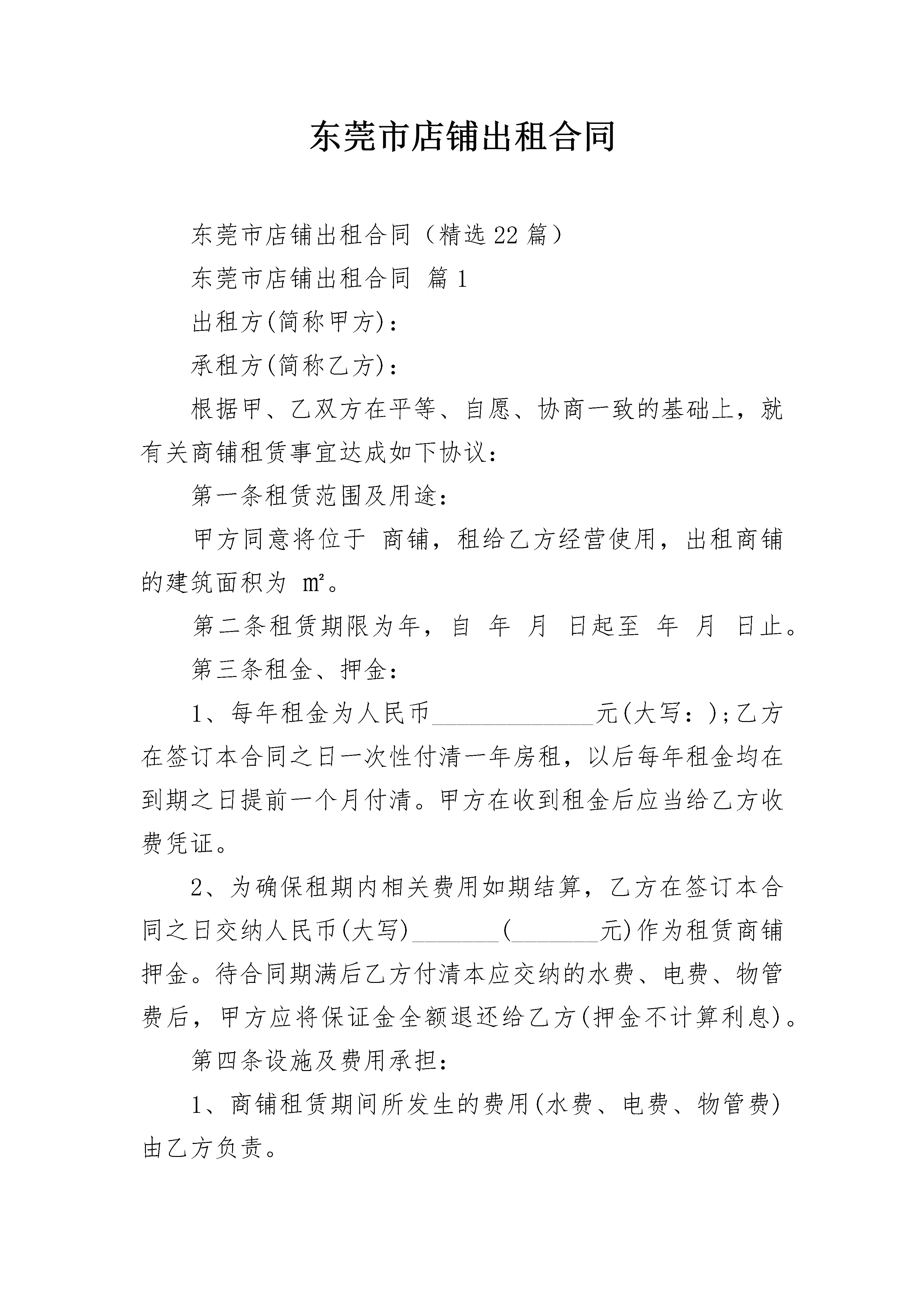 东莞市店铺出租合同

东莞市店铺出租合同（精选22篇）

东莞市店铺出租合同 篇1

出租方(简称甲方)：

承租方(简称乙方)：

根据甲、乙双方在平等、自愿、协商一致的基础上，就有关商铺租赁事宜达成如下协议：

第一条租赁范围及用途：

甲方同意将位于 商铺，租给乙方经营使用，出租商铺的建筑面积为 ㎡。

第二条租赁期限为年，自 年 月 日起至 年 月 日止。

第三条租金、押金：

1、每年租金为人民币______________元(大写：);乙方在签订本合同之日一次性付清一年房租，以后每年租金均在到期之日提前一个月付清。甲方在收到租金后应当给乙方收费凭证。

2、为确保租期内相关费用如期结算，乙方在签订本合同之日交纳人民币(大写)________(________元)作为租赁商铺押金。待合同期满后乙方付清本应交纳的水费、电费、物管费后，甲方应将保证金全额退还给乙方(押金不计算利息)。

第四条设施及费用承担：

1、商铺租赁期间所发生的费用(水费、电费、物管费)由乙方负责。